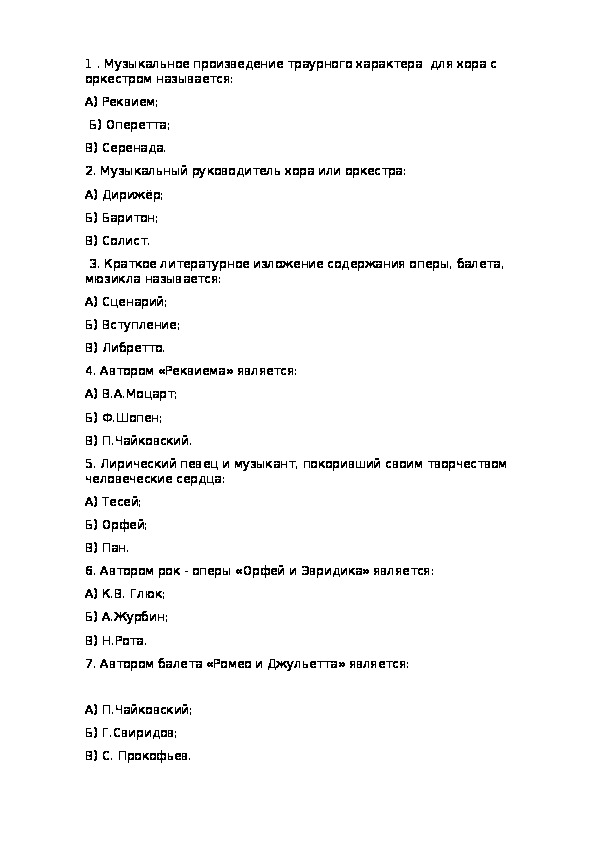 1 . Музыкальное произведение траурного характера  для хора с оркестром называется:

А) Реквием;

 Б) Оперетта;

В) Серенада.

2. Музыкальный руководитель хора или оркестра:

А) Дирижёр;

Б) Баритон;

В) Солист.

 3. Краткое литературное изложение содержания оперы, балета, мюзикла называется:

А) Сценарий;

Б) Вступление;

В) Либретто.

4. Автором «Реквиема» является:

А) В.А.Моцарт;

Б) Ф.Шопен;

В) П.Чайковский.

5. Лирический певец и музыкант, покоривший своим творчеством человеческие сердца:

А) Тесей;

Б) Орфей;

В) Пан.

6. Автором рок - оперы «Орфей и Эвридика» является:

А) К.В. Глюк;

Б) А.Журбин;

В) Н.Рота.

7. Автором балета «Ромео и Джульетта» является:

А) П.Чайковский;

Б) Г.Свиридов;

В) С. Прокофьев.